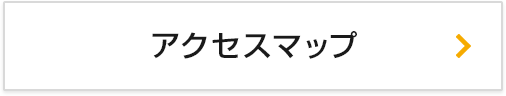 アクセスマップ